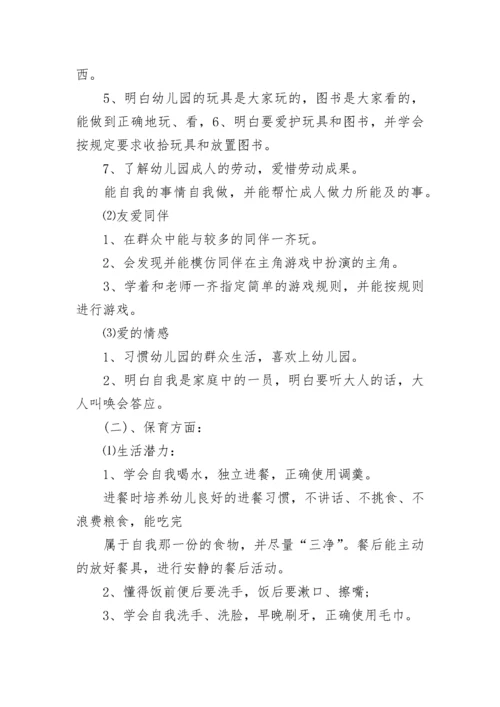 西。

5、明白幼儿园的玩具是大家玩的，图书是大家看的，能做到正确地玩、看，6、明白要爱护玩具和图书，并学会按规定要求收拾玩具和放置图书。

7、了解幼儿园成人的劳动，爱惜劳动成果。

能自我的事情自我做，并能帮忙成人做力所能及的事。

⑵友爱同伴

1、在群众中能与较多的同伴一齐玩。

2、会发现并能模仿同伴在主角游戏中扮演的主角。

3、学着和老师一齐指定简单的游戏规则，并能按规则进行游戏。

⑶爱的情感

1、习惯幼儿园的群众生活，喜欢上幼儿园。

2、明白自我是家庭中的一员，明白要听大人的话，大人叫唤会答应。

（二）、保育方面：

⑴生活潜力：

1、学会自我喝水，独立进餐，正确使用调羹。

进餐时培养幼儿良好的进餐习惯，不讲话、不挑食、不浪费粮食，能吃完

属于自我那一份的食物，并尽量“三净”。餐后能主动的放好餐具，进行安静的餐后活动。

2、懂得饭前便后要洗手，饭后要漱口、擦嘴；

3、学会自我洗手、洗脸，早晚刷牙，正确使用毛巾。